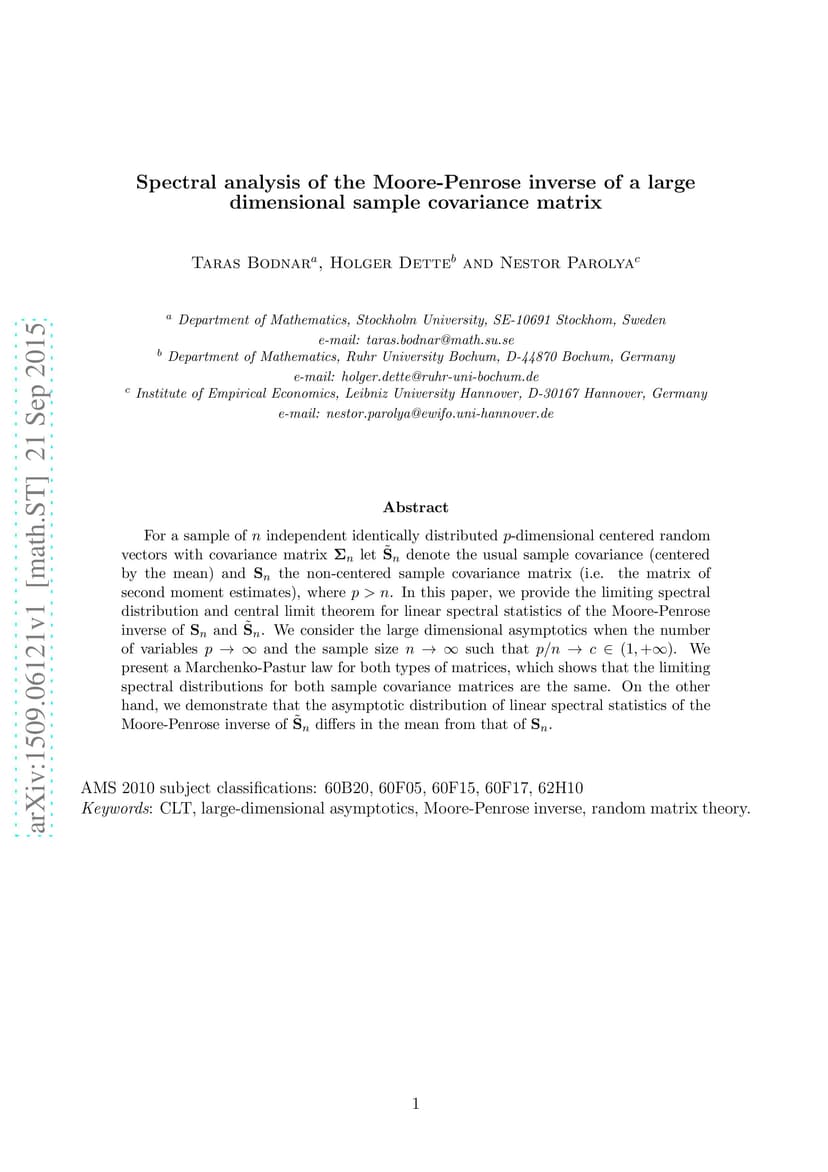 arXiv:1509.06121v1 [math.ST] 21 Sep 2015

Spectral analysis of the Moore-Penrose inverse of a large dimensional sample covariance matrix

Taras Bodnar$^a$, Holger Dette$^b$ and Nestor Parolya$^c$

$^a$ Department of Mathematics, Stockholm University, SE-10691 Stockhom, Sweden
e-mail: taras.bodnar@math.su.se
$^b$ Department of Mathematics, Ruhr University Bochum, D-44870 Bochum, Germany
e-mail: holger.dette@ruhr-uni-bochum.de
$^c$ Institute of Empirical Economics, Leibniz University Hannover, D-30167 Hannover, Germany
e-mail: nestor.parolya@ewifo.uni-hannover.de

Abstract

For a sample of $n$ independent identically distributed $p$-dimensional centered random vectors with covariance matrix $\mathbf{\Sigma}_n$ let $\tilde{\mathbf{S}}_n$ denote the usual sample covariance (centered by the mean) and $\mathbf{S}_n$ the non-centered sample covariance matrix (i.e. the matrix of second moment estimates), where $p > n$. In this paper, we provide the limiting spectral distribution and central limit theorem for linear spectral statistics of the Moore-Penrose inverse of $\mathbf{S}_n$ and $\tilde{\mathbf{S}}_n$. We consider the large dimensional asymptotics when the number of variables $p \to \infty$ and the sample size $n \to \infty$ such that $p/n \to c \in (1, +\infty)$. We present a Marchenko-Pastur law for both types of matrices, which shows that the limiting spectral distributions for both sample covariance matrices are the same. On the other hand, we demonstrate that the asymptotic distribution of linear spectral statistics of the Moore-Penrose inverse of $\tilde{\mathbf{S}}_n$ differs in the mean from that of $\mathbf{S}_n$.

AMS 2010 subject classifications: 60B20, 60F05, 60F15, 60F17, 62H10
Keywords: CLT, large-dimensional asymptotics, Moore-Penrose inverse, random matrix theory.

1